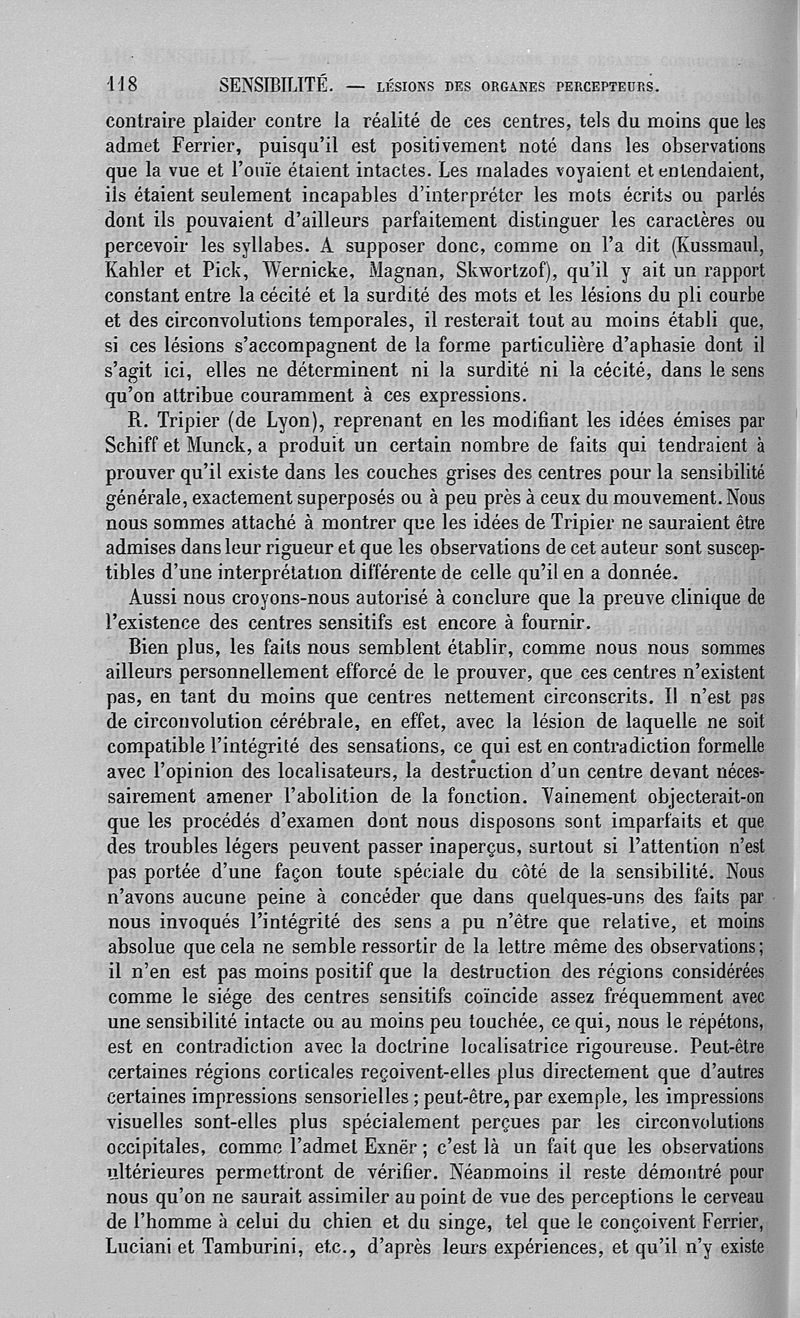 118 SENSIBILITÉ. — LÉSIONS DES ORGANES PERCEPTEURS.

contraire plaider contre la réalité de ces centres, tels du moins que les admet Ferrier, puisqu'il est positivement noté dans les observations que la vue et l'ouïe étaient intactes. Les malades voyaient et entendaient, ils étaient seulement incapables d'interpréter les mots écrits ou parlés dont ils pouvaient d'ailleurs parfaitement distinguer les caractères ou percevoir les syllabes. A supposer donc, comme on l'a dit (Kussmaul, Kahler et Pick, Wernicke, Magnan, Skwortzof), qu'il y ait un rapport constant entre la cécité et la surdité des mots et les lésions du pli courbe et des circonvolutions temporales, il resterait tout au moins établi que, si ces lésions s'accompagnent de la forme particulière d'aphasie dont il s'agit ici, elles ne déterminent ni la surdité ni la cécité, dans le sens qu'on attribue couramment à ces expressions.

R. Tripier (de Lyon), reprenant en les modifiant les idées émises par Schiff et Munck, a produit un certain nombre de faits qui tendraient à prouver qu'il existe dans les couches grises des centres pour la sensibilité générale, exactement superposés ou à peu près à ceux du mouvement. Nous nous sommes attaché à montrer que les idées de Tripier ne sauraient être admises dans leur rigueur et que les observations de cet auteur sont susceptibles d'une interprétation différente de celle qu'il en a donnée.

Aussi nous croyons-nous autorisé à conclure que la preuve clinique de l'existence des centres sensitifs est encore à fournir.

Bien plus, les faits nous semblent établir, comme nous nous sommes ailleurs personnellement efforcé de le prouver, que ces centres n'existent pas, en tant du moins que centres nettement circonscrits. Il n'est pas de circonvolution cérébrale, en effet, avec la lésion de laquelle ne soit compatible l'intégrité des sensations, ce qui est en contradiction formelle avec l'opinion des localisateurs, la destruction d'un centre devant nécessairement amener l'abolition de la fonction. Vainement objecterait-on que les procédés d'examen dont nous disposons sont imparfaits et que des troubles légers peuvent passer inaperçus, surtout si l'attention n'est pas portée d'une façon toute spéciale du côté de la sensibilité. Nous n'avons aucune peine à concéder que dans quelques-uns des faits par nous invoqués l'intégrité des sens a pu n'être que relative, et moins absolue que cela ne semble ressortir de la lettre même des observations; il n'en est pas moins positif que la destruction des régions considérées comme le siége des centres sensitifs coïncide assez fréquemment avec une sensibilité intacte ou au moins peu touchée, ce qui, nous le répétons, est en contradiction avec la doctrine localisatrice rigoureuse. Peut-être certaines régions corticales reçoivent-elles plus directement que d'autres certaines impressions sensorielles; peut-être, par exemple, les impressions visuelles sont-elles plus spécialement perçues par les circonvolutions occipitales, comme l'admet Exnër; c'est là un fait que les observations ultérieures permettront de vérifier. Néanmoins il reste démontré pour nous qu'on ne saurait assimiler au point de vue des perceptions le cerveau de l'homme à celui du chien et du singe, tel que le conçoivent Ferrier, Luciani et Tamburini, etc., d'après leurs expériences, et qu'il n'y existe